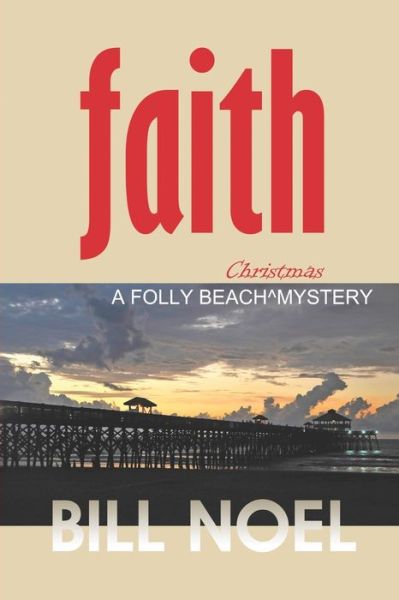 faith

Christmas
A FOLLY BEACH^MYSTERY

BILL NOEL